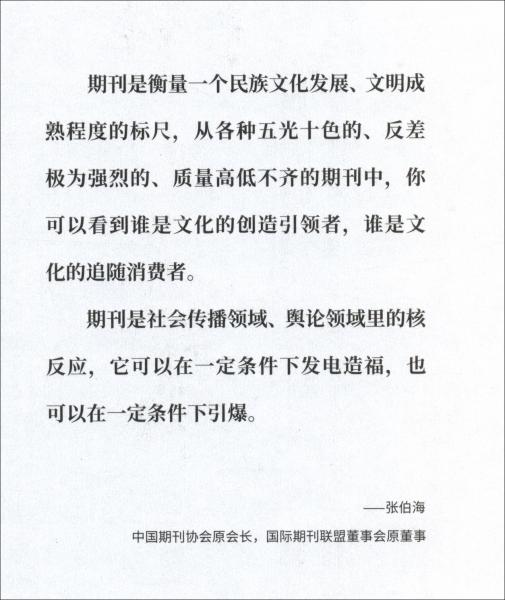 期刊是衡量一个民族文化发展、文明成熟程度的标尺，从各种五光十色的、反差极为强烈的、质量高低不齐的期刊中，你可以看到谁是文化的创造引领者，谁是文化的追随消费者。

期刊是社会传播领域、舆论领域里的核反应，它可以在一定条件下发电造福，也可以在一定条件下引爆。

——张伯海

中国期刊协会原会长，国际期刊联盟董事会原董事